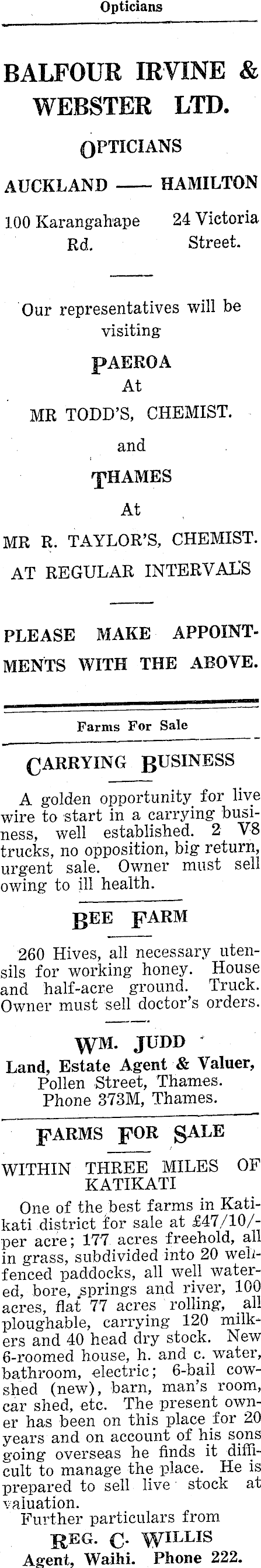 Opticians

BALFOUR IRVINE & WEBSTER LTD.

OPTICIANS

AUCKLAND —— HAMILTON

100 Karangahape Rd.

24 Victoria Street.

Our representatives will be visiting

PAEROA

At

MR TODD'S, CHEMIST.

and

THAMES

At

MR R. TAYLOR'S, CHEMIST.

AT REGULAR INTERVALS

PLEASE MAKE APPOINTMENTS WITH THE ABOVE.

Farms For Sale

CARRYING BUSINESS

A golden opportunity for live wire to start in a carrying business, well established. 2 V8 trucks, no opposition, big return, urgent sale. Owner must sell owing to ill health.

BEE FARM

260 Hives, all necessary utensils for working honey. House and half-acre ground. Truck. Owner must sell doctor's orders.

WM. JUDD

Land, Estate Agent & Valuer,
Pollen Street, Thames.
Phone 373M, Thames.

FARMS FOR SALE

WITHIN THREE MILES OF KATIKATI

One of the best farms in Katikati district for sale at £47/10/- per acre; 177 acres freehold, all in grass, subdivided into 20 well-fenced paddocks, all well watered, bore, springs and river, 100 acres, flat 77 acres rolling, all ploughable, carrying 120 milkers and 40 head dry stock. New 6-roomed house, h. and c. water, bathroom, electric; 6-bail cowshed (new), barn, man's room, car shed, etc. The present owner has been on this place for 20 years and on account of his sons going overseas he finds it difficult to manage the place. He is prepared to sell live stock at valuation.

Further particulars from

REG. C. WILLIS

Agent, Waihi. Phone 222.